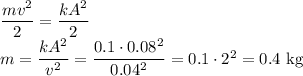 $\frac{mv^2}{2} = \frac{kA^2}{2}$

$m = \frac{kA^2}{v^2} = \frac{0.1 \cdot 0.08^2}{0.04^2} = 0.1 \cdot 2^2 = 0.4$ kg